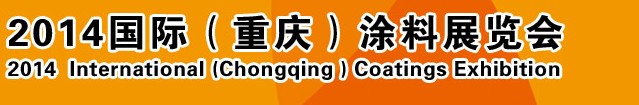 2014国际（重庆）涂料展览会
2014 International (Chongqing ) Coatings Exhibition